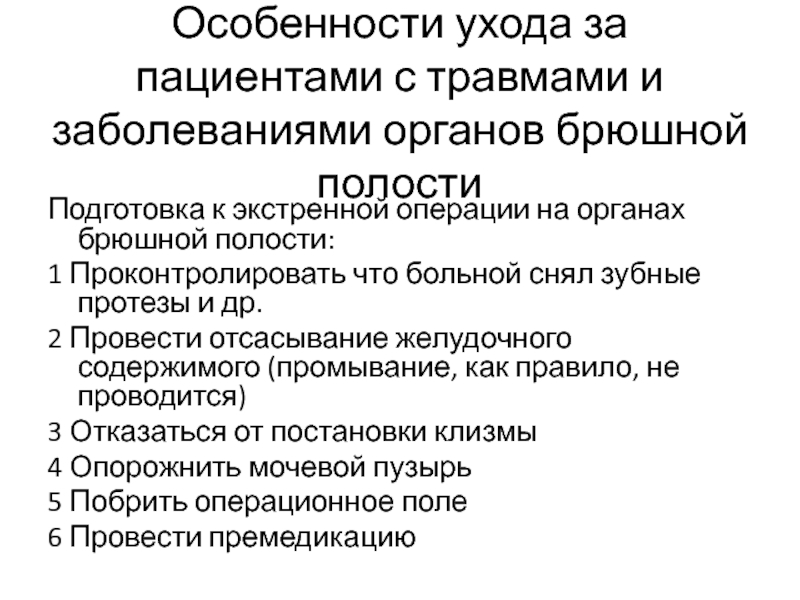 Особенности ухода за пациентами с травмами и заболеваниями органов брюшной полости

Подготовка к экстренной операции на органах брюшной полости:

1 Проконтролировать что больной снял зубные протезы и др.

2 Провести отсасывание желудочного содержимого (промывание, как правило, не проводится)

3 Отказаться от постановки клизмы

4 Опорожнить мочевой пузырь

5 Побрить операционное поле

6 Провести премедикацию